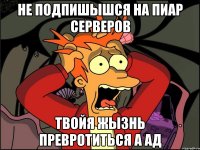 НЕ ПОДПИШЫШСЯ НА ПИАР СЕРВЕРОВ

ТВОЙЯ ЖЫЗНЬ ПРЕВРОТИТЬСЯ А АД